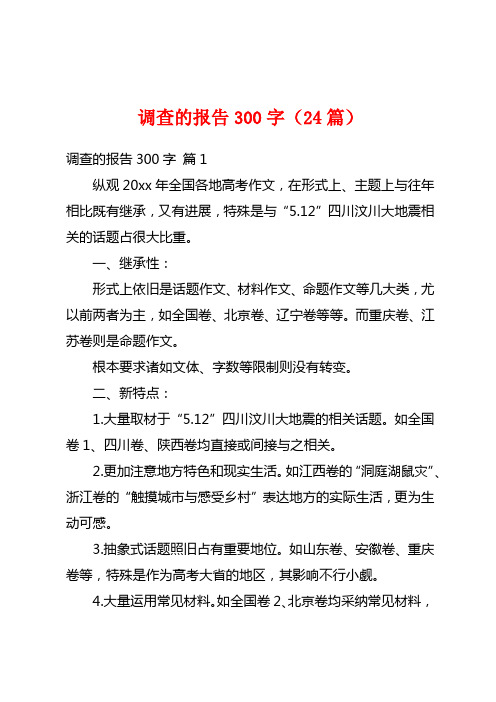 调查的报告 300 字（24 篇）

调查的报告 300 字 篇 1

纵观 20xx 年全国各地高考作文，在形式上、主题上与往年相比既有继承，又有进展，特殊是与“5.12”四川汶川大地震相关的话题占很大比重。

一、继承性：

形式上依旧是话题作文、材料作文、命题作文等几大类，尤以前两者为主，如全国卷、北京卷、辽宁卷等等。而重庆卷、江苏卷则是命题作文。

根本要求诸如文体、字数等限制则没有转变。

二、新特点：

1.大量取材于“5.12”四川汶川大地震的相关话题。如全国卷 1、四川卷、陕西卷均直接或间接与之相关。

2.更加注意地方特色和现实生活。如江西卷的“洞庭湖鼠灾”、浙江卷的“触摸城市与感受乡村”表达地方的实际生活，更为生动可感。

3.抽象式话题照旧占有重要地位。如山东卷、安徽卷、重庆卷等，特殊是作为高考大省的地区，其影响不行小觑。

4.大量运用常见材料。如全国卷 2、北京卷均采纳常见材料，